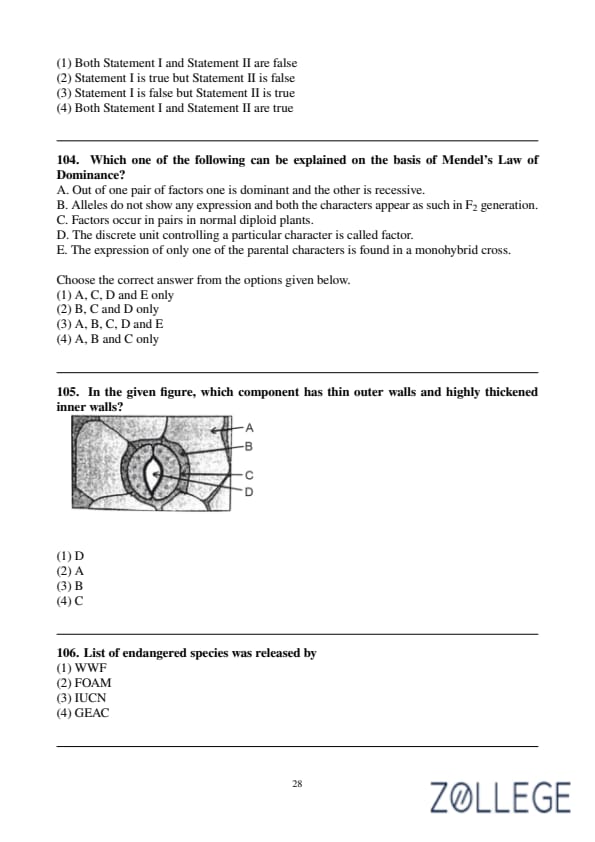 (1) Both Statement I and Statement II are false
(2) Statement I is true but Statement II is false
(3) Statement I is false but Statement II is true
(4) Both Statement I and Statement II are true

104. Which one of the following can be explained on the basis of Mendel's Law of Dominance?
A. Out of one pair of factors one is dominant and the other is recessive.
B. Alleles do not show any expression and both the characters appear as such in $F_2$ generation.
C. Factors occur in pairs in normal diploid plants.
D. The discrete unit controlling a particular character is called factor.
E. The expression of only one of the parental characters is found in a monohybrid cross.

Choose the correct answer from the options given below.
(1) A, C, D and E only
(2) B, C and D only
(3) A, B, C, D and E
(4) A, B and C only

105. In the given figure, which component has thin outer walls and highly thickened inner walls?

A
B
C
D

(1) D
(2) A
(3) B
(4) C

106. List of endangered species was released by
(1) WWF
(2) FOAM
(3) IUCN
(4) GEAC

28

ZOLLEGE